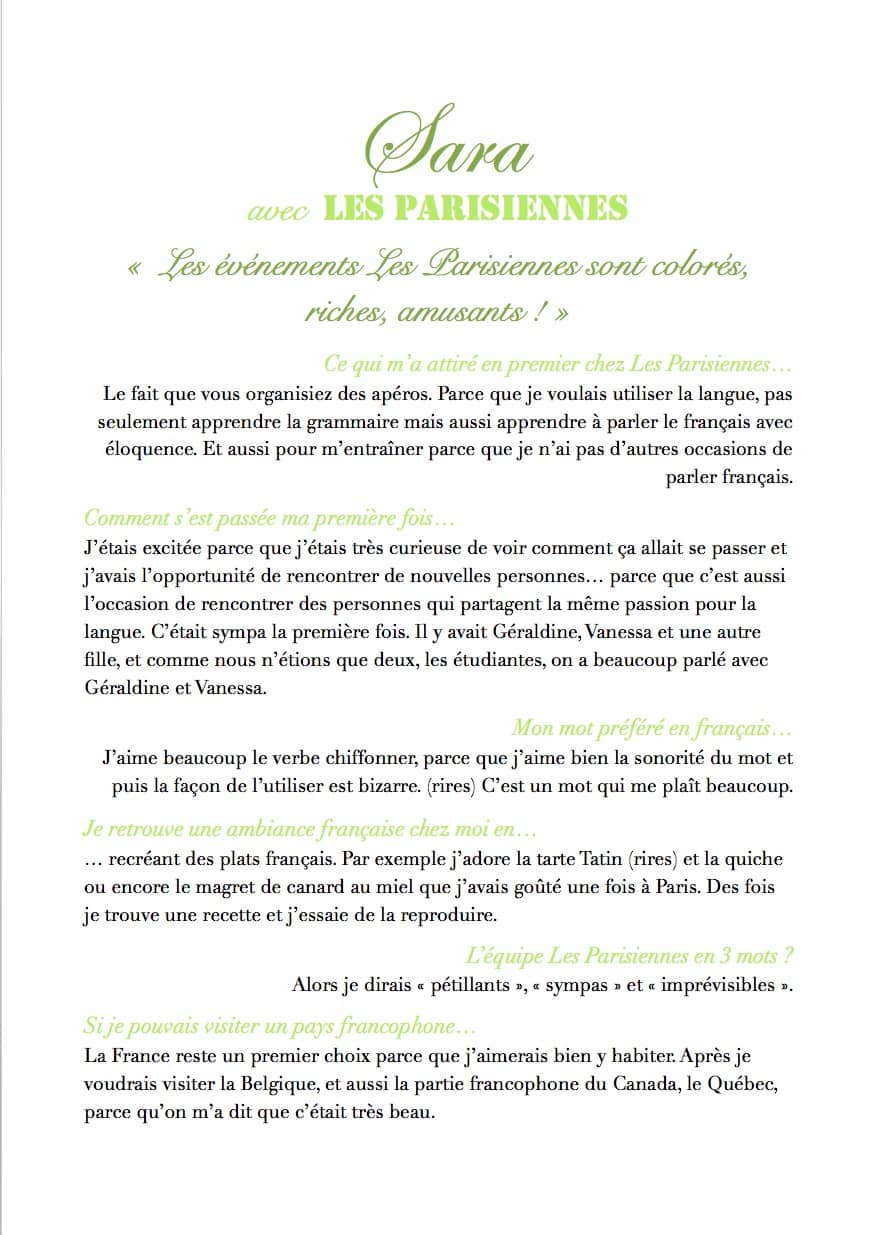 Sara

avec LES PARISIENNES

« Les événements Les Parisiennes sont colorés, riches, amusants ! »

Ce qui m'a attiré en premier chez Les Parisiennes…

Le fait que vous organisiez des apéros. Parce que je voulais utiliser la langue, pas seulement apprendre la grammaire mais aussi apprendre à parler le français avec éloquence. Et aussi pour m'entraîner parce que je n'ai pas d'autres occasions de parler français.

Comment s'est passée ma première fois…

J'étais excitée parce que j'étais très curieuse de voir comment ça allait se passer et j'avais l'opportunité de rencontrer de nouvelles personnes… parce que c'est aussi l'occasion de rencontrer des personnes qui partagent la même passion pour la langue. C'était sympa la première fois. Il y avait Géraldine, Vanessa et une autre fille, et comme nous n'étions que deux, les étudiantes, on a beaucoup parlé avec Géraldine et Vanessa.

Mon mot préféré en français…

J'aime beaucoup le verbe chiffonner, parce que j'aime bien la sonorité du mot et puis la façon de l'utiliser est bizarre. (rires) C'est un mot qui me plaît beaucoup.

Je retrouve une ambiance française chez moi en…

… recréant des plats français. Par exemple j'adore la tarte Tatin (rires) et la quiche ou encore le magret de canard au miel que j'avais goûté une fois à Paris. Des fois je trouve une recette et j'essaie de la reproduire.

L'équipe Les Parisiennes en 3 mots ?

Alors je dirais « pétillants », « sympas » et « imprévisibles ».

Si je pouvais visiter un pays francophone…

La France reste un premier choix parce que j'aimerais bien y habiter. Après je voudrais visiter la Belgique, et aussi la partie francophone du Canada, le Québec, parce qu'on m'a dit que c'était très beau.